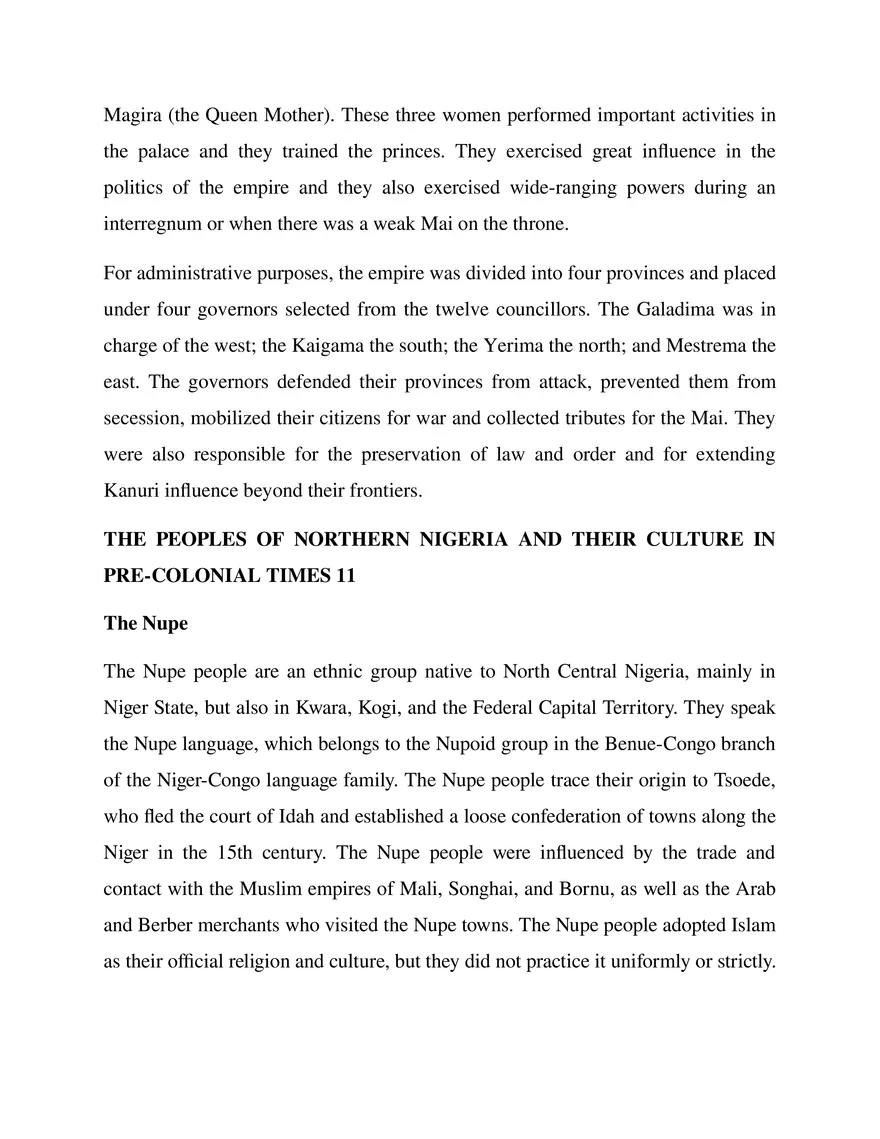 Magira (the Queen Mother). These three women performed important activities in the palace and they trained the princes. They exercised great influence in the politics of the empire and they also exercised wide-ranging powers during an interregnum or when there was a weak Mai on the throne.

For administrative purposes, the empire was divided into four provinces and placed under four governors selected from the twelve councillors. The Galadima was in charge of the west; the Kaigama the south; the Yerima the north; and Mestrema the east. The governors defended their provinces from attack, prevented them from secession, mobilized their citizens for war and collected tributes for the Mai. They were also responsible for the preservation of law and order and for extending Kanuri influence beyond their frontiers.

THE PEOPLES OF NORTHERN NIGERIA AND THEIR CULTURE IN PRE-COLONIAL TIMES 11

The Nupe

The Nupe people are an ethnic group native to North Central Nigeria, mainly in Niger State, but also in Kwara, Kogi, and the Federal Capital Territory. They speak the Nupe language, which belongs to the Nupoid group in the Benue-Congo branch of the Niger-Congo language family. The Nupe people trace their origin to Tsoede, who fled the court of Idah and established a loose confederation of towns along the Niger in the 15th century. The Nupe people were influenced by the trade and contact with the Muslim empires of Mali, Songhai, and Bornu, as well as the Arab and Berber merchants who visited the Nupe towns. The Nupe people adopted Islam as their official religion and culture, but they did not practice it uniformly or strictly.